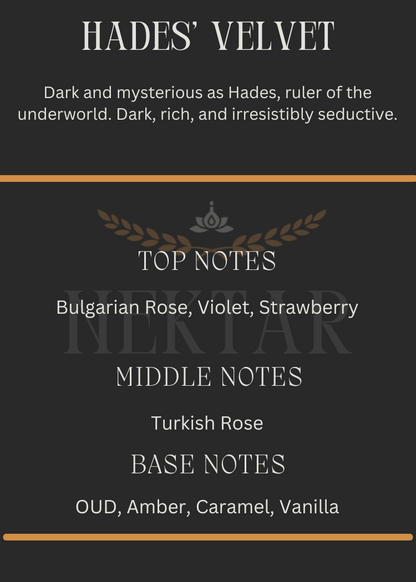 HADES' VELVET

Dark and mysterious as Hades, ruler of the underworld. Dark, rich, and irresistibly seductive.

TOP NOTES

Bulgarian Rose, Violet, Strawberry

MIDDLE NOTES

Turkish Rose

BASE NOTES

OUD, Amber, Caramel, Vanilla

NEKTAR